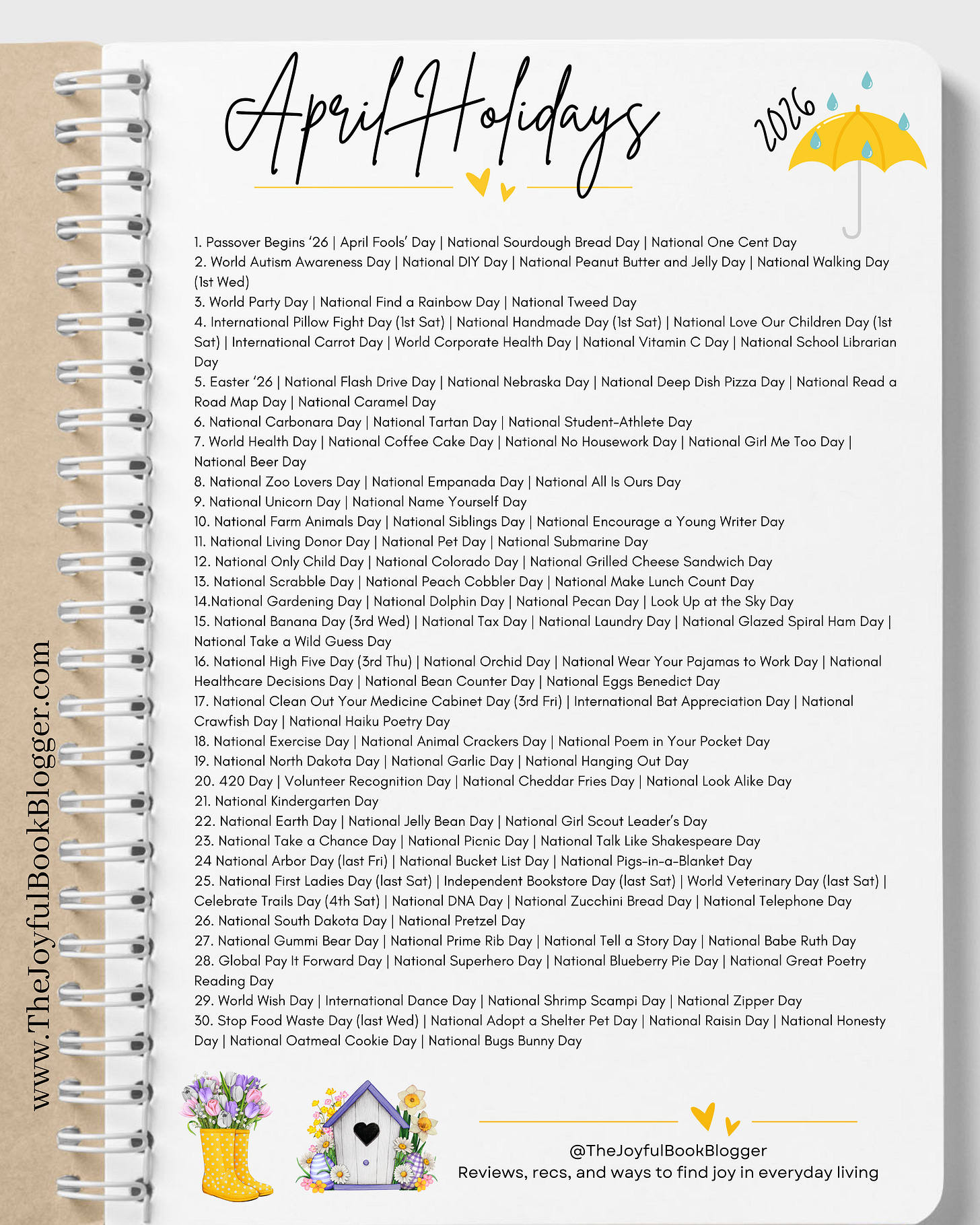 April Holidays

2026

1. Passover Begins '26 | April Fools' Day | National Sourdough Bread Day | National One Cent Day
2. World Autism Awareness Day | National DIY Day | National Peanut Butter and Jelly Day | National Walking Day (1st Wed)
3. World Party Day | National Find a Rainbow Day | National Tweed Day
4. International Pillow Fight Day (1st Sat) | National Handmade Day (1st Sat) | National Love Our Children Day (1st Sat) | International Carrot Day | World Corporate Health Day | National Vitamin C Day | National School Librarian Day
5. Easter '26 | National Flash Drive Day | National Nebraska Day | National Deep Dish Pizza Day | National Read a Road Map Day | National Caramel Day
6. National Carbonara Day | National Tartan Day | National Student-Athlete Day
7. World Health Day | National Coffee Cake Day | National No Housework Day | National Girl Me Too Day | National Beer Day
8. National Zoo Lovers Day | National Empanada Day | National All Is Ours Day
9. National Unicorn Day | National Name Yourself Day
10. National Farm Animals Day | National Siblings Day | National Encourage a Young Writer Day
11. National Living Donor Day | National Pet Day | National Submarine Day
12. National Only Child Day | National Colorado Day | National Grilled Cheese Sandwich Day
13. National Scrabble Day | National Peach Cobbler Day | National Make Lunch Count Day
14.National Gardening Day | National Dolphin Day | National Pecan Day | Look Up at the Sky Day
15. National Banana Day (3rd Wed) | National Tax Day | National Laundry Day | National Glazed Spiral Ham Day | National Take a Wild Guess Day
16. National High Five Day (3rd Thu) | National Orchid Day | National Wear Your Pajamas to Work Day | National Healthcare Decisions Day | National Bean Counter Day | National Eggs Benedict Day
17. National Clean Out Your Medicine Cabinet Day (3rd Fri) | International Bat Appreciation Day | National Crawfish Day | National Haiku Poetry Day
18. National Exercise Day | National Animal Crackers Day | National Poem in Your Pocket Day
19. National North Dakota Day | National Garlic Day | National Hanging Out Day
20. 420 Day | Volunteer Recognition Day | National Cheddar Fries Day | National Look Alike Day
21. National Kindergarten Day
22. National Earth Day | National Jelly Bean Day | National Girl Scout Leader's Day
23. National Take a Chance Day | National Picnic Day | National Talk Like Shakespeare Day
24 National Arbor Day (last Fri) | National Bucket List Day | National Pigs-in-a-Blanket Day
25. National First Ladies Day (last Sat) | Independent Bookstore Day (last Sat) | World Veterinary Day (last Sat) | Celebrate Trails Day (4th Sat) | National DNA Day | National Zucchini Bread Day | National Telephone Day
26. National South Dakota Day | National Pretzel Day
27. National Gummi Bear Day | National Prime Rib Day | National Tell a Story Day | National Babe Ruth Day
28. Global Pay It Forward Day | National Superhero Day | National Blueberry Pie Day | National Great Poetry Reading Day
29. World Wish Day | International Dance Day | National Shrimp Scampi Day | National Zipper Day
30. Stop Food Waste Day (last Wed) | National Adopt a Shelter Pet Day | National Raisin Day | National Honesty Day | National Oatmeal Cookie Day | National Bugs Bunny Day

www.TheJoyfulBookBlogger.com

@TheJoyfulBookBlogger
Reviews, recs, and ways to find joy in everyday living